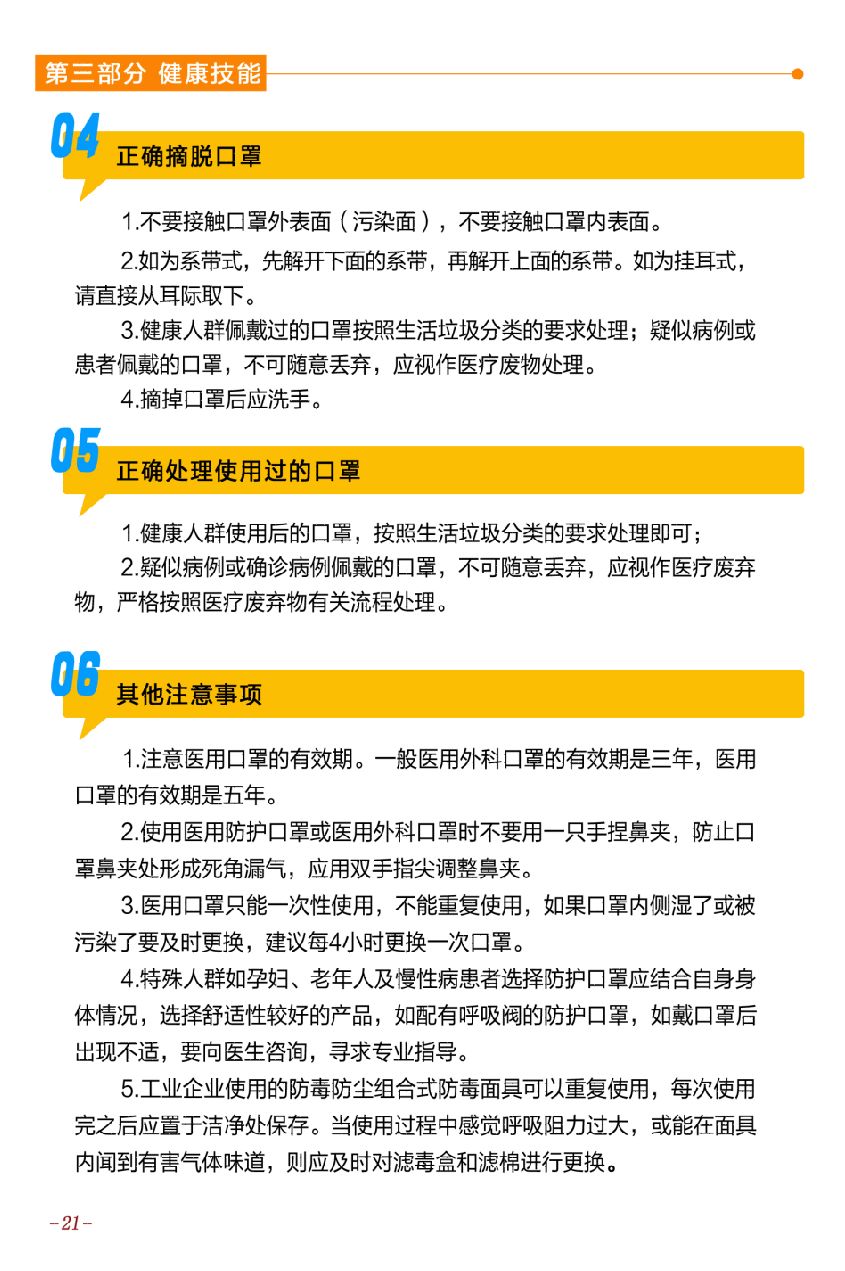 第三部分 健康技能

04 正确摘脱口罩

1.不要接触口罩外表面（污染面），不要接触口罩内表面。

2.如为系带式，先解开下面的系带，再解开上面的系带。如为挂耳式，请直接从耳际取下。

3.健康人群佩戴过的口罩按照生活垃圾分类的要求处理；疑似病例或患者佩戴的口罩，不可随意丢弃，应视作医疗废物处理。

4.摘掉口罩后应洗手。

05 正确处理使用过的口罩

1.健康人群使用后的口罩，按照生活垃圾分类的要求处理即可；

2.疑似病例或确诊病例佩戴的口罩，不可随意丢弃，应视作医疗废弃物，严格按照医疗废弃物有关流程处理。

06 其他注意事项

1.注意医用口罩的有效期。一般医用外科口罩的有效期是三年，医用口罩的有效期是五年。

2.使用医用防护口罩或医用外科口罩时不要用一只手捏鼻夹，防止口罩鼻夹处形成死角漏气，应用双手指尖调整鼻夹。

3.医用口罩只能一次性使用，不能重复使用，如果口罩内侧湿了或被污染了要及时更换，建议每4小时更换一次口罩。

4.特殊人群如孕妇、老年人及慢性病患者选择防护口罩应结合自身身体情况，选择舒适性较好的产品，如配有呼吸阀的防护口罩，如戴口罩后出现不适，要向医生咨询，寻求专业指导。

5.工业企业使用的防毒防尘组合式防毒面具可以重复使用，每次使用完之后应置于洁净处保存。当使用过程中感觉呼吸阻力过大，或能在面具内闻到有害气体味道，则应及时对滤毒盒和滤棉进行更换。

-21-